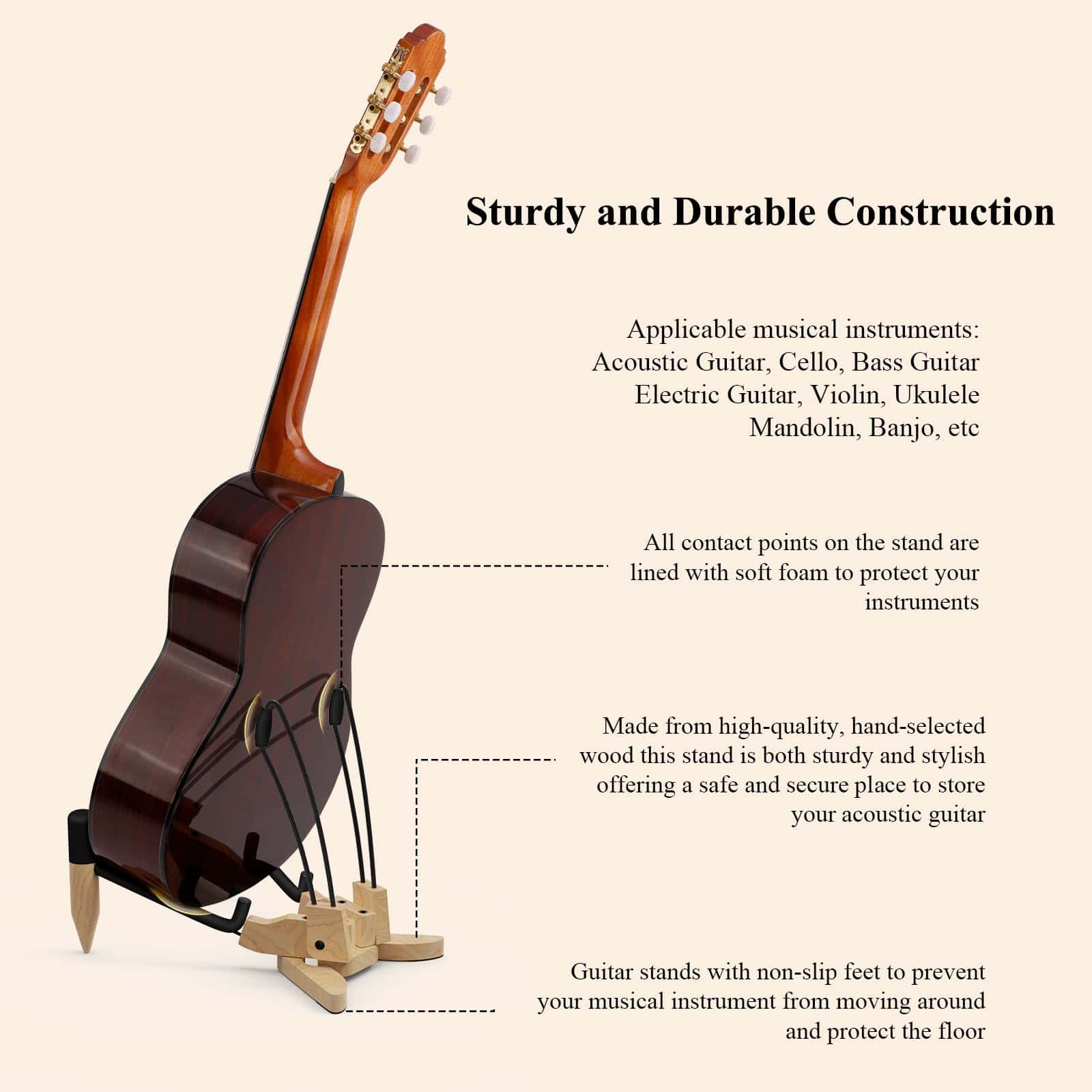 Sturdy and Durable Construction

Applicable musical instruments:
Acoustic Guitar, Cello, Bass Guitar
Electric Guitar, Violin, Ukulele
Mandolin, Banjo, etc

All contact points on the stand are lined with soft foam to protect your instruments

Made from high-quality, hand-selected wood this stand is both sturdy and stylish offering a safe and secure place to store your acoustic guitar

Guitar stands with non-slip feet to prevent your musical instrument from moving around and protect the floor